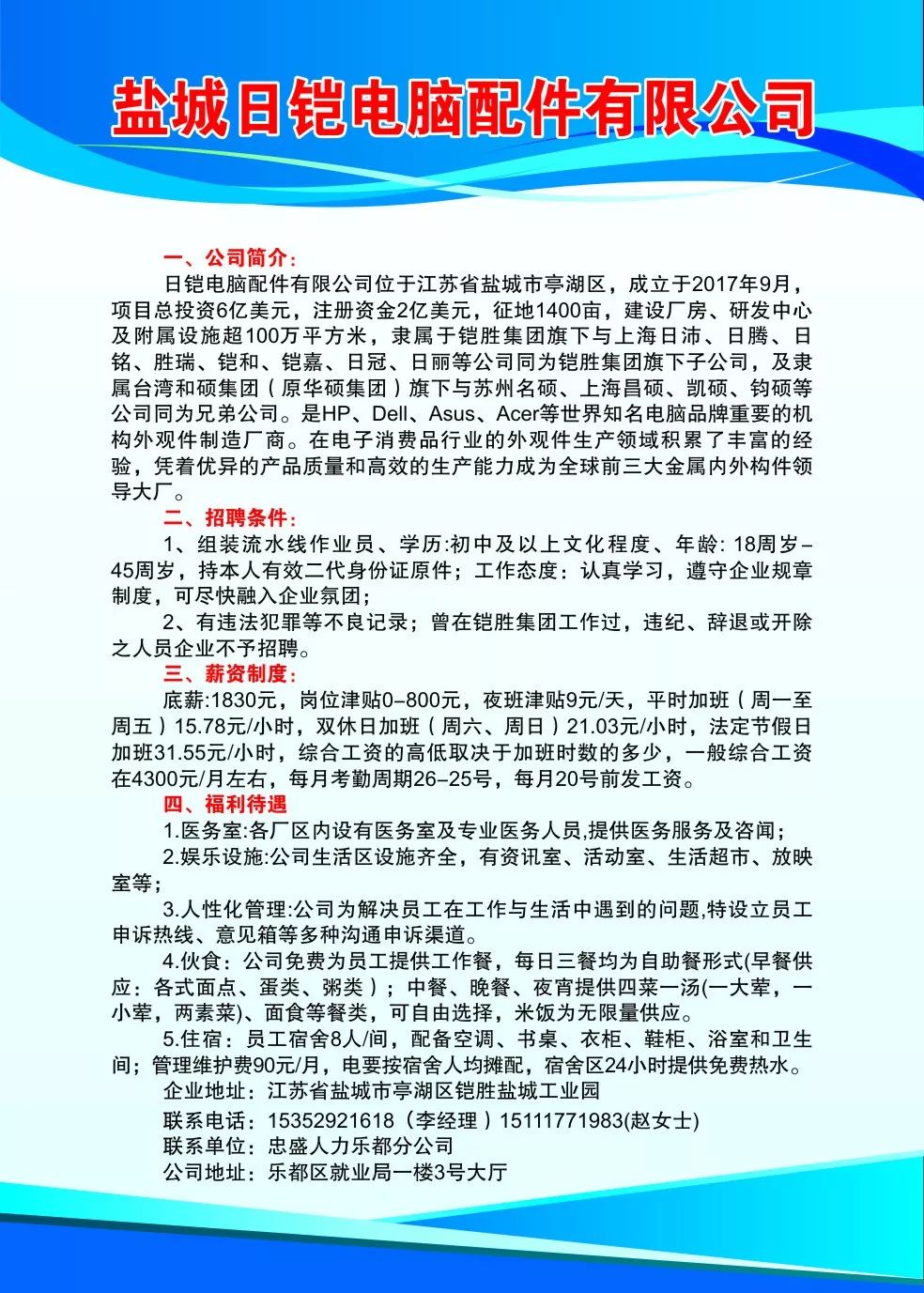 盐城日铠电脑配件有限公司

一、公司简介：

日铠电脑配件有限公司位于江苏省盐城市亭湖区，成立于2017年9月，项目总投资6亿美元，注册资金2亿美元，征地1400亩，建设厂房、研发中心及附属设施超100万平方米，隶属于铠胜集团旗下与上海日沛、日腾、日铭、胜瑞、铠和、铠嘉、日冠、日丽等公司同为铠胜集团旗下子公司，及隶属台湾和硕集团（原华硕集团）旗下与苏州名硕、上海昌硕、凯硕、钧硕等公司同为兄弟公司。是HP、Dell、Asus、Acer等世界知名电脑品牌重要的机构外观件制造厂商。在电子消费品行业的外观件生产领域积累了丰富的经验，凭着优异的产品质量和高效的生产能力成为全球前三大金属内外构件领导大厂。

二、招聘条件：

1、组装流水线作业员、学历:初中及以上文化程度、年龄: 18周岁–45周岁，持本人有效二代身份证原件；工作态度：认真学习，遵守企业规章制度，可尽快融入企业氛团；

2、有违法犯罪等不良记录；曾在铠胜集团工作过，违纪、辞退或开除之人员企业不予招聘。

三、薪资制度：

底薪:1830元，岗位津贴0–800元，夜班津贴9元/天，平时加班（周一至周五）15.78元/小时，双休日加班（周六、周日）21.03元/小时，法定节假日加班31.55元/小时，综合工资的高低取决于加班时数的多少，一般综合工资在4300元/月左右，每月考勤周期26–25号，每月20号前发工资。

四、福利待遇

1.医务室:各厂区内设有医务室及专业医务人员,提供医务服务及咨闻；

2.娱乐设施:公司生活区设施齐全，有资讯室、活动室、生活超市、放映室等；

3.人性化管理:公司为解决员工在工作与生活中遇到的问题,特设立员工申诉热线、意见箱等多种沟通申诉渠道。

4.伙食：公司免费为员工提供工作餐，每日三餐均为自助餐形式(早餐供应：各式面点、蛋类、粥类）；中餐、晚餐、夜宵提供四菜一汤(一大荤，一小荤，两素菜)、面食等餐类，可自由选择，米饭为无限量供应。

5.住宿：员工宿舍8人/间，配备空调、书桌、衣柜、鞋柜、浴室和卫生间；管理维护费90元/月，电要按宿舍人均摊配，宿舍区24小时提供免费热水。

企业地址：江苏省盐城市亭湖区铠胜盐城工业园

联系电话：15352921618（李经理）15111771983(赵女士)

联系单位：忠盛人力乐都分公司

公司地址：乐都区就业局一楼3号大厅